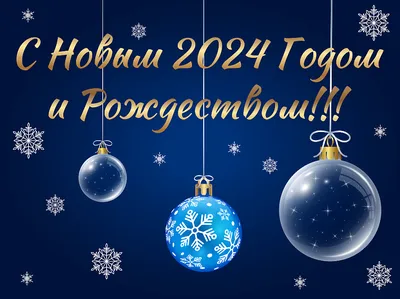 С Новым 2024 Годом и Рождеством!!!